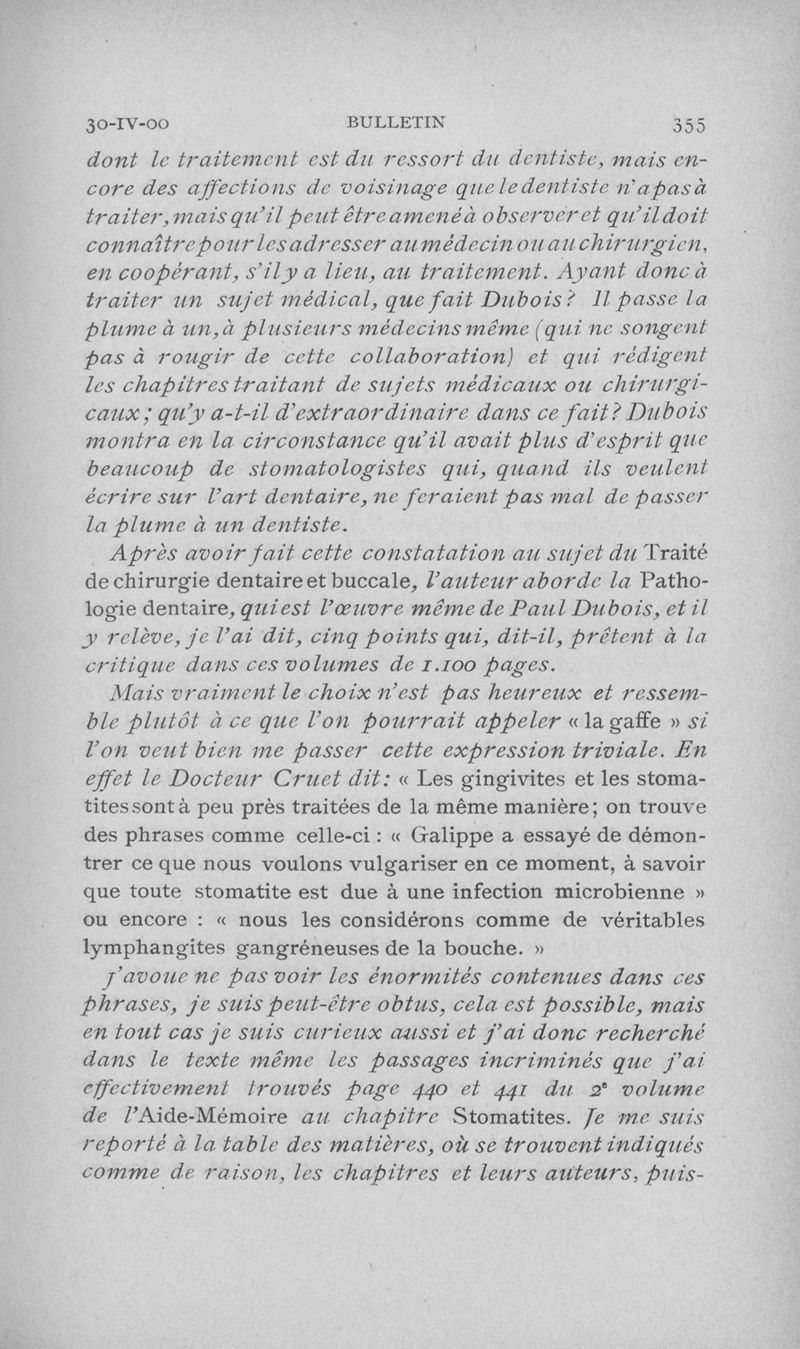 30-IV-00 BULLETIN 355

dont le traitement est du ressort du dentiste, mais encore des affections de voisinage que le dentiste n'a pas à traiter, mais qu'il peut être amené à observer et qu'il doit connaître pour les adresser au médecin ou au chirurgien, en coopérant, s'il y a lieu, au traitement. Ayant donc à traiter un sujet médical, que fait Dubois? Il passe la plume à un, à plusieurs médecins même (qui ne songent pas à rougir de cette collaboration) et qui rédigent les chapitres traitant de sujets médicaux ou chirurgicaux; qu'y a-t-il d'extraordinaire dans ce fait? Dubois montra en la circonstance qu'il avait plus d'esprit que beaucoup de stomatologistes qui, quand ils veulent écrire sur l'art dentaire, ne feraient pas mal de passer la plume à un dentiste.

Après avoir fait cette constatation au sujet du Traité de chirurgie dentaire et buccale, l'auteur aborde la Pathologie dentaire, qui est l'œuvre même de Paul Dubois, et il y relève, je l'ai dit, cinq points qui, dit-il, prêtent à la critique dans ces volumes de 1.100 pages.

Mais vraiment le choix n'est pas heureux et ressemble plutôt à ce que l'on pourrait appeler « la gaffe » si l'on veut bien me passer cette expression triviale. En effet le Docteur Cruet dit: « Les gingivites et les stomatites sont à peu près traitées de la même manière; on trouve des phrases comme celle-ci : « Galippe a essayé de démontrer ce que nous voulons vulgariser en ce moment, à savoir que toute stomatite est due à une infection microbienne » ou encore : « nous les considérons comme de véritables lymphangites gangréneuses de la bouche. »

J'avoue ne pas voir les énormités contenues dans ces phrases, je suis peut-être obtus, cela est possible, mais en tout cas je suis curieux aussi et j'ai donc recherché dans le texte même les passages incriminés que j'ai effectivement trouvés page 440 et 441 du 2e volume de l'Aide-Mémoire au chapitre Stomatites. Je me suis reporté à la table des matières, où se trouvent indiqués comme de raison, les chapitres et leurs auteurs, puis-